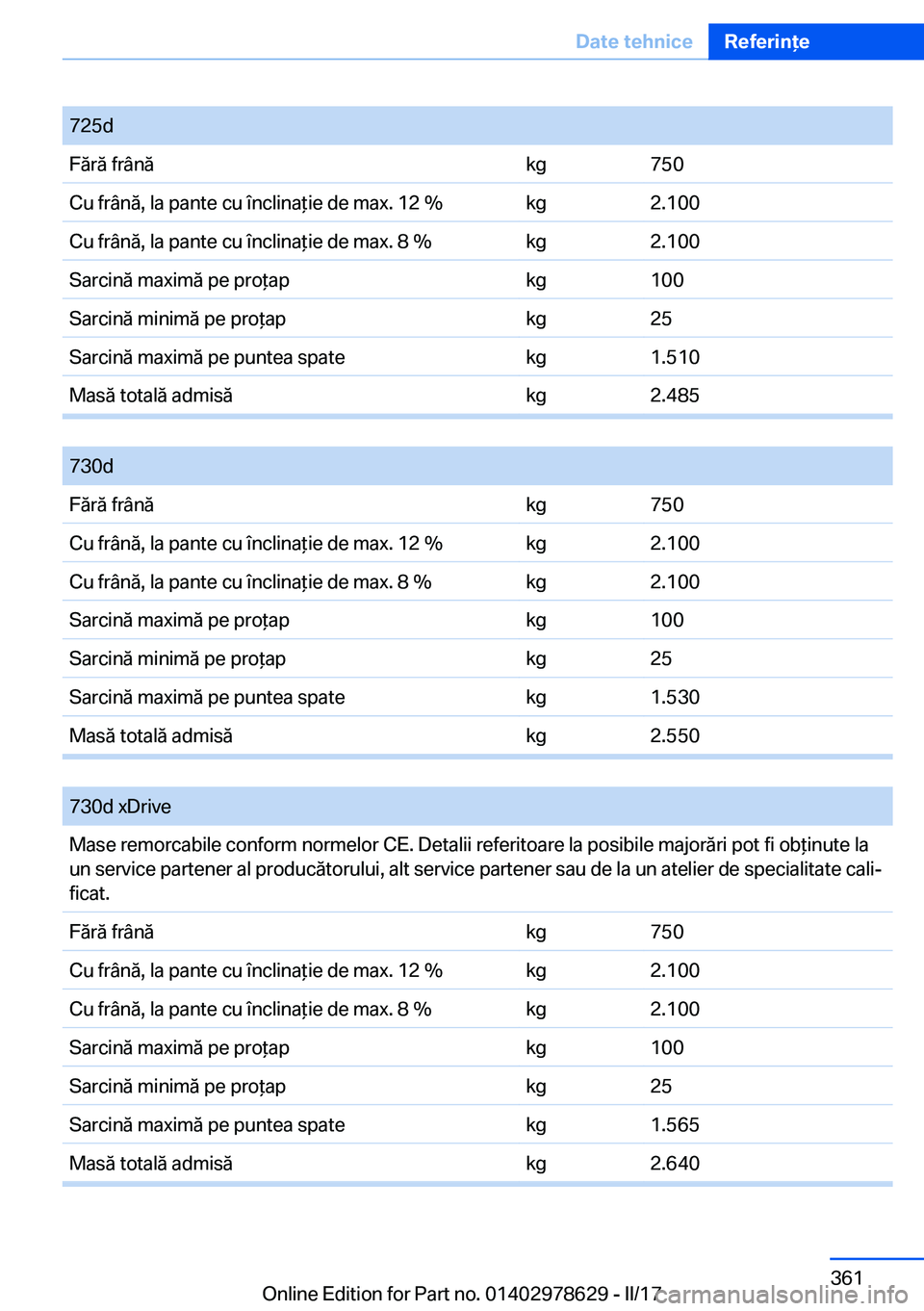 Date tehnice Referințe

| 725d | | |
|---|---|---|
| Fără frână | kg | 750 |
| Cu frână, la pante cu înclinație de max. 12 % | kg | 2.100 |
| Cu frână, la pante cu înclinație de max. 8 % | kg | 2.100 |
| Sarcină maximă pe proțap | kg | 100 |
| Sarcină minimă pe proțap | kg | 25 |
| Sarcină maximă pe puntea spate | kg | 1.510 |
| Masă totală admisă | kg | 2.485 |

| 730d | | |
|---|---|---|
| Fără frână | kg | 750 |
| Cu frână, la pante cu înclinație de max. 12 % | kg | 2.100 |
| Cu frână, la pante cu înclinație de max. 8 % | kg | 2.100 |
| Sarcină maximă pe proțap | kg | 100 |
| Sarcină minimă pe proțap | kg | 25 |
| Sarcină maximă pe puntea spate | kg | 1.530 |
| Masă totală admisă | kg | 2.550 |

| 730d xDrive | | |
|---|---|---|
| Mase remorcabile conform normelor CE. Detalii referitoare la posibile majorări pot fi obținute la un service partener al producătorului, alt service partener sau de la un atelier de specialitate calificat. | | |
| Fără frână | kg | 750 |
| Cu frână, la pante cu înclinație de max. 12 % | kg | 2.100 |
| Cu frână, la pante cu înclinație de max. 8 % | kg | 2.100 |
| Sarcină maximă pe proțap | kg | 100 |
| Sarcină minimă pe proțap | kg | 25 |
| Sarcină maximă pe puntea spate | kg | 1.565 |
| Masă totală admisă | kg | 2.640 |

361

Online Edition for Part no. 01402978629 - II/17

carmanualsonline.info